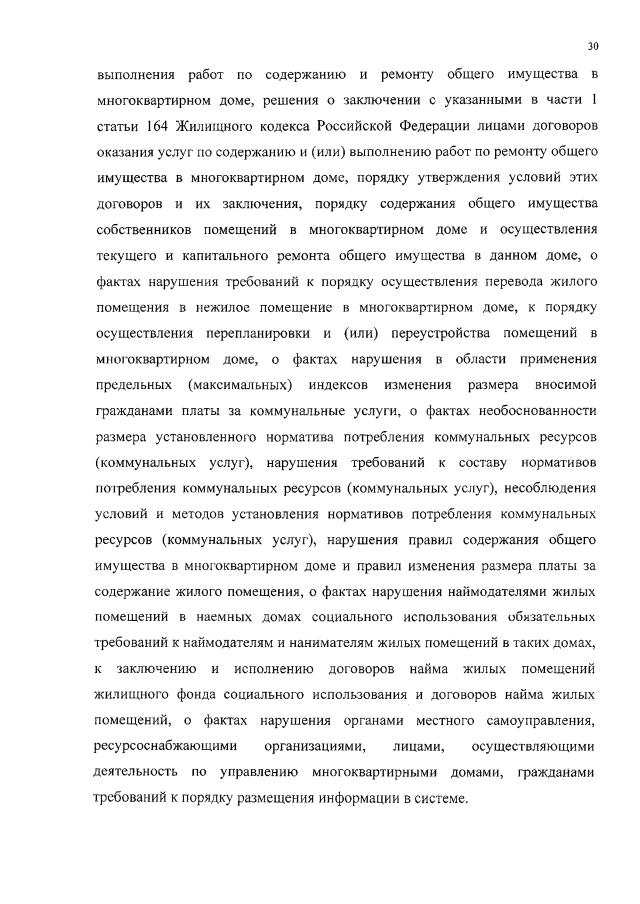 30

выполнения работ по содержанию и ремонту общего имущества в многоквартирном доме, решения о заключении с указанными в части 1 статьи 164 Жилищного кодекса Российской Федерации лицами договоров оказания услуг по содержанию и (или) выполнению работ по ремонту общего имущества в многоквартирном доме, порядку утверждения условий этих договоров и их заключения, порядку содержания общего имущества собственников помещений в многоквартирном доме и осуществления текущего и капитального ремонта общего имущества в данном доме, о фактах нарушения требований к порядку осуществления перевода жилого помещения в нежилое помещение в многоквартирном доме, к порядку осуществления перепланировки и (или) переустройства помещений в многоквартирном доме, о фактах нарушения в области применения предельных (максимальных) индексов изменения размера вносимой гражданами платы за коммунальные услуги, о фактах необоснованности размера установленного норматива потребления коммунальных ресурсов (коммунальных услуг), нарушения требований к составу нормативов потребления коммунальных ресурсов (коммунальных услуг), несоблюдения условий и методов установления нормативов потребления коммунальных ресурсов (коммунальных услуг), нарушения правил содержания общего имущества в многоквартирном доме и правил изменения размера платы за содержание жилого помещения, о фактах нарушения наймодателями жилых помещений в наемных домах социального использования обязательных требований к наймодателям и нанимателям жилых помещений в таких домах, к заключению и исполнению договоров найма жилых помещений жилищного фонда социального использования и договоров найма жилых помещений, о фактах нарушения органами местного самоуправления, ресурсоснабжающими организациями, лицами, осуществляющими деятельность по управлению многоквартирными домами, гражданами требований к порядку размещения информации в системе.